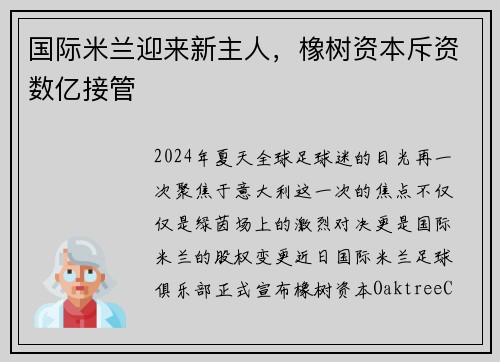 国际米兰迎来新主人，橡树资本斥资数亿接管

2024年夏天全球足球迷的目光再一次聚焦于意大利这一次的焦点不仅仅是绿茵场上的激烈对决更是国际米兰的股权变更近日国际米兰足球俱乐部正式宣布橡树资本OaktreeC